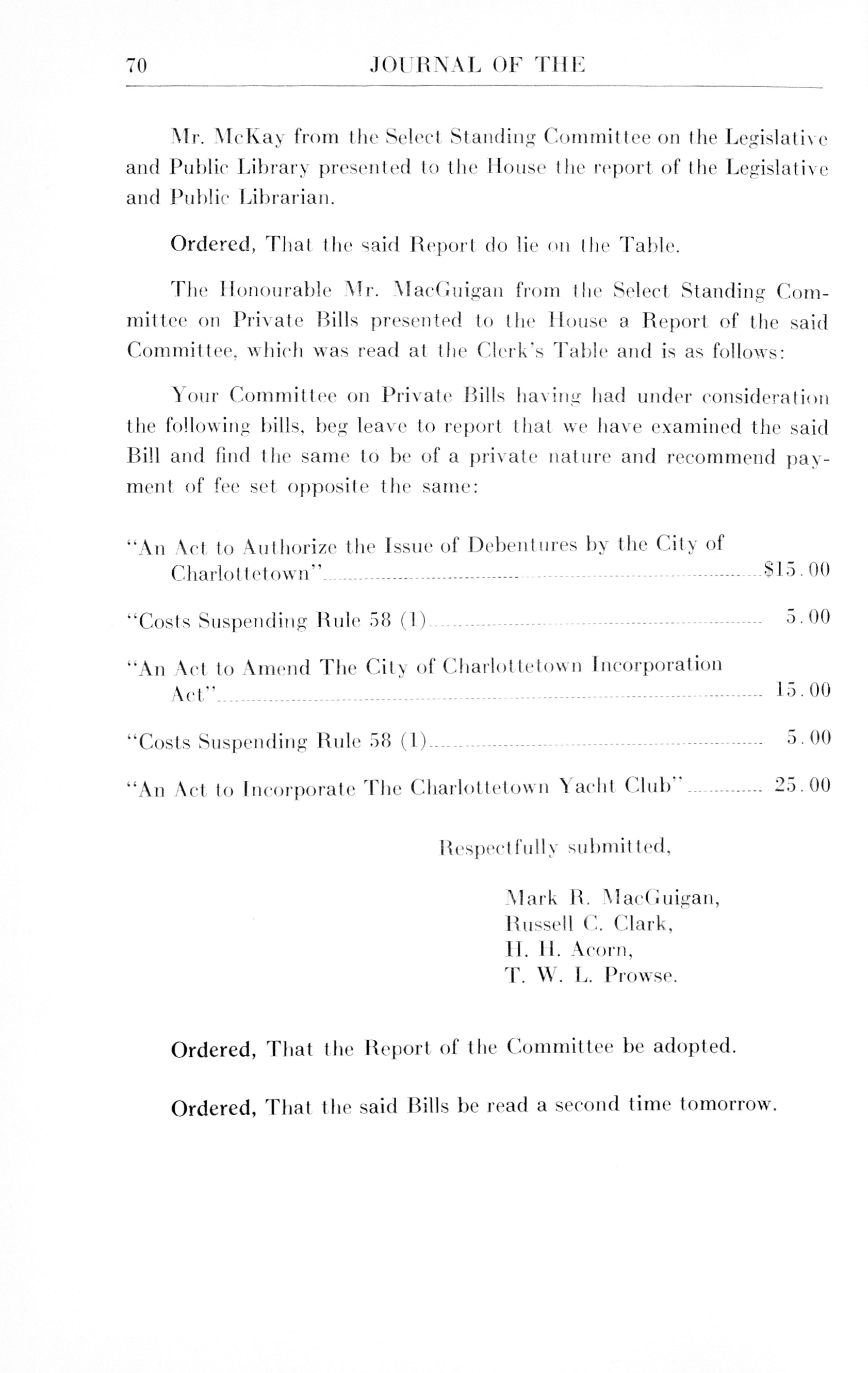 70 JOURNAL OF THE

Mr. McKay from the Select Standing Committee on the Legislative and Public Library presented to the House the report of the Legislative and Public Librarian.

Ordered, That the said Report do lie on the Table.

The Honourable Mr. MacGuigan from the Select Standing Committee on Private Bills presented to the House a Report of the said Committee, which was read at the Clerk's Table and is as follows:

Your Committee on Private Bills having had under consideration the following bills, beg leave to report that we have examined the said Bill and find the same to be of a private nature and recommend payment of fee set opposite the same:

"An Act to Authorize the Issue of Debentures by the City of Charlottetown" $15.00

"Costs Suspending Rule 58 (1) 5.00

"An Act to Amend The City of Charlottetown Incorporation Act" 15.00

"Costs Suspending Rule 58 (1) 5.00

"An Act to Incorporate The Charlottetown Yacht Club" 25.00

Respectfully submitted,

Mark R. MacGuigan,
Russell C. Clark,
H. H. Acorn,
T. W. L. Prowse.

Ordered, That the Report of the Committee be adopted.

Ordered, That the said Bills be read a second time tomorrow.